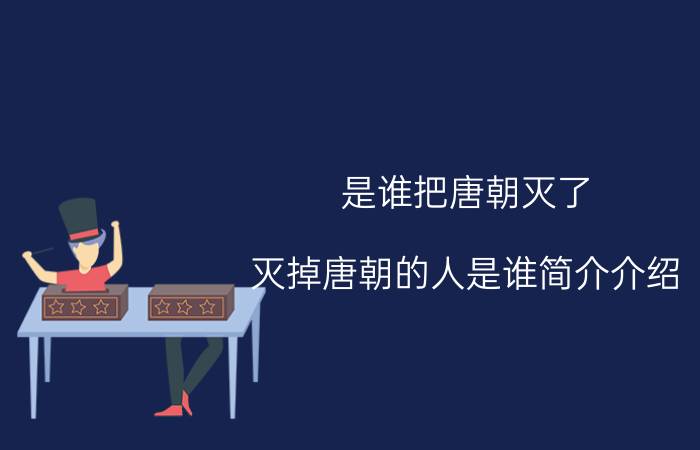 是谁把唐朝灭了

灭掉唐朝的人是谁简介介绍